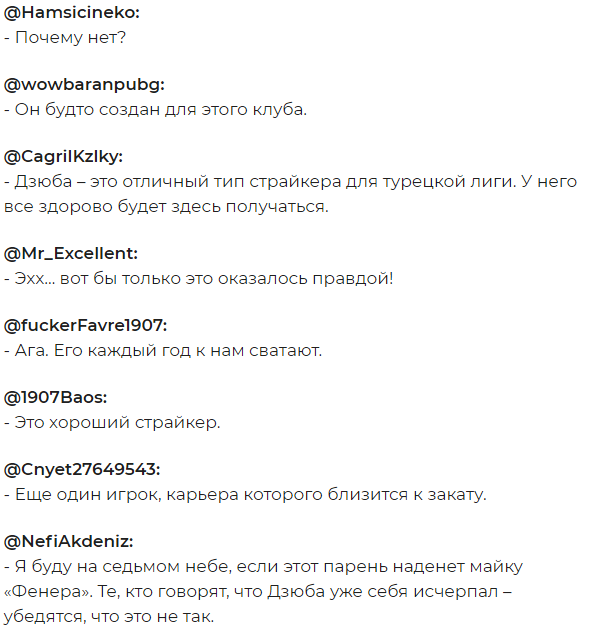 @Hamsicineko:
- Почему нет?

@wowbaranpubg:
- Он будто создан для этого клуба.

@CagrilKzlky:
- Дзюба – это отличный тип страйкера для турецкой лиги. У него все здорово будет здесь получаться.

@Mr_Excellent:
- Эхх... вот бы только это оказалось правдой!

@fuckerFavre1907:
- Ага. Его каждый год к нам сватают.

@1907Baos:
- Это хороший страйкер.

@Cnyet27649543:
- Еще один игрок, карьера которого близится к закату.

@NefiAkdeniz:
- Я буду на седьмом небе, если этот парень наденет майку «Фенера». Те, кто говорят, что Дзюба уже себя исчерпал – убедятся, что это не так.